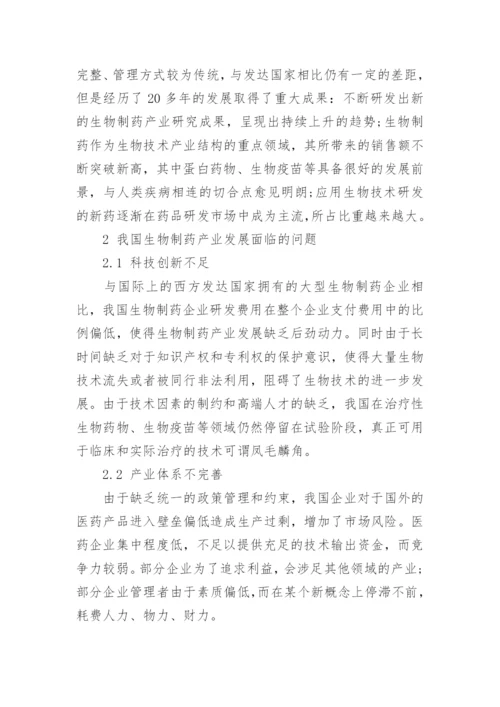 完整、管理方式较为传统，与发达国家相比仍有一定的差距，但是经历了 20 多年的发展取得了重大成果：不断研发出新的生物制药产业研究成果，呈现出持续上升的趋势；生物制药作为生物技术产业结构的重点领域，其所带来的销售额不断突破新高，其中蛋白药物、生物疫苗等具备很好的发展前景，与人类疾病相连的切合点愈见明朗；应用生物技术研发的新药逐渐在药品研发市场中成为主流，所占比重越来越大。

2 我国生物制药产业发展面临的问题

2.1 科技创新不足

与国际上的西方发达国家拥有的大型生物制药企业相比，我国生物制药企业研发费用在整个企业支付费用中的比例偏低，使得生物制药产业发展缺乏后劲动力。同时由于长时间缺乏对于知识产权和专利权的保护意识，使得大量生物技术流失或者被同行非法利用，阻碍了生物技术的进一步发展。由于技术因素的制约和高端人才的缺乏，我国在治疗性生物药物、生物疫苗等领域仍然停留在试验阶段，真正可用于临床和实际治疗的技术可谓凤毛麟角。

2.2 产业体系不完善

由于缺乏统一的政策管理和约束，我国企业对于国外的医药产品进入壁垒偏低造成生产过剩，增加了市场风险。医药企业集中程度低，不足以提供充足的技术输出资金，而竞争力较弱。部分企业为了追求利益，会涉足其他领域的产业；部分企业管理者由于素质偏低，而在某个新概念上停滞不前，耗费人力、物力、财力。